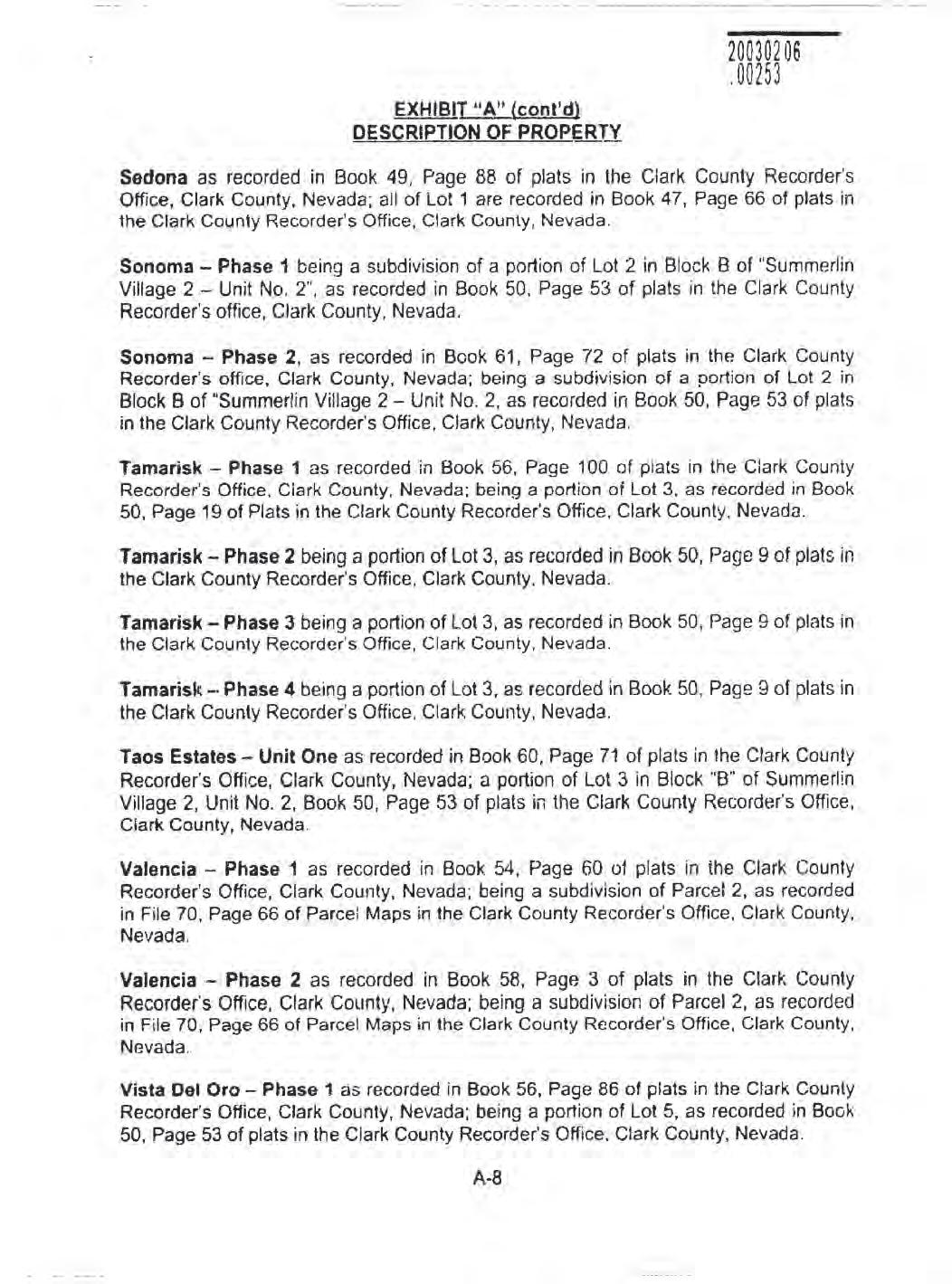 20030206
.00253

EXHIBIT "A" (cont'd)
DESCRIPTION OF PROPERTY

Sedona as recorded in Book 49, Page 88 of plats in the Clark County Recorder's Office, Clark County, Nevada; all of Lot 1 are recorded in Book 47, Page 66 of plats in the Clark County Recorder's Office, Clark County, Nevada.

Sonoma – Phase 1 being a subdivision of a portion of Lot 2 in Block B of "Summerlin Village 2 – Unit No. 2", as recorded in Book 50, Page 53 of plats in the Clark County Recorder's office, Clark County, Nevada.

Sonoma – Phase 2, as recorded in Book 61, Page 72 of plats in the Clark County Recorder's office, Clark County, Nevada; being a subdivision of a portion of Lot 2 in Block B of "Summerlin Village 2 – Unit No. 2, as recorded in Book 50, Page 53 of plats in the Clark County Recorder's Office, Clark County, Nevada.

Tamarisk – Phase 1 as recorded in Book 56, Page 100 of plats in the Clark County Recorder's Office, Clark County, Nevada; being a portion of Lot 3, as recorded in Book 50, Page 19 of Plats in the Clark County Recorder's Office, Clark County, Nevada.

Tamarisk – Phase 2 being a portion of Lot 3, as recorded in Book 50, Page 9 of plats in the Clark County Recorder's Office, Clark County, Nevada.

Tamarisk – Phase 3 being a portion of Lot 3, as recorded in Book 50, Page 9 of plats in the Clark County Recorder's Office, Clark County, Nevada.

Tamarisk – Phase 4 being a portion of Lot 3, as recorded in Book 50, Page 9 of plats in the Clark County Recorder's Office, Clark County, Nevada.

Taos Estates – Unit One as recorded in Book 60, Page 71 of plats in the Clark County Recorder's Office, Clark County, Nevada; a portion of Lot 3 in Block "B" of Summerlin Village 2, Unit No. 2, Book 50, Page 53 of plats in the Clark County Recorder's Office, Clark County, Nevada.

Valencia – Phase 1 as recorded in Book 54, Page 60 of plats in the Clark County Recorder's Office, Clark County, Nevada; being a subdivision of Parcel 2, as recorded in File 70, Page 66 of Parcel Maps in the Clark County Recorder's Office, Clark County, Nevada.

Valencia – Phase 2 as recorded in Book 58, Page 3 of plats in the Clark County Recorder's Office, Clark County, Nevada; being a subdivision of Parcel 2, as recorded in File 70, Page 66 of Parcel Maps in the Clark County Recorder's Office, Clark County, Nevada.

Vista Del Oro – Phase 1 as recorded in Book 56, Page 86 of plats in the Clark County Recorder's Office, Clark County, Nevada; being a portion of Lot 5, as recorded in Book 50, Page 53 of plats in the Clark County Recorder's Office, Clark County, Nevada.

A-8